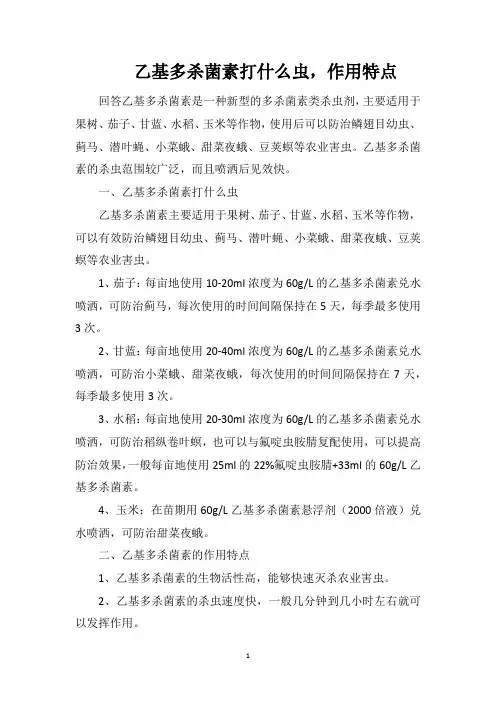 乙基多杀菌素打什么虫，作用特点

回答乙基多杀菌素是一种新型的多杀菌素类杀虫剂，主要适用于果树、茄子、甘蓝、水稻、玉米等作物，使用后可以防治鳞翅目幼虫、蓟马、潜叶蝇、小菜蛾、甜菜夜蛾、豆荚螟等农业害虫。乙基多杀菌素的杀虫范围较广泛，而且喷洒后见效快。

一、乙基多杀菌素打什么虫

乙基多杀菌素主要适用于果树、茄子、甘蓝、水稻、玉米等作物，可以有效防治鳞翅目幼虫、蓟马、潜叶蝇、小菜蛾、甜菜夜蛾、豆荚螟等农业害虫。

1、茄子：每亩地使用 10-20ml 浓度为 60g/L 的乙基多杀菌素兑水喷洒，可防治蓟马，每次使用的时间间隔保持在 5 天，每季最多使用 3 次。

2、甘蓝：每亩地使用 20-40ml 浓度为 60g/L 的乙基多杀菌素兑水喷洒，可防治小菜蛾、甜菜夜蛾，每次使用的时间间隔保持在 7 天，每季最多使用 3 次。

3、水稻：每亩地使用 20-30ml 浓度为 60g/L 的乙基多杀菌素兑水喷洒，可防治稻纵卷叶螟，也可以与氟啶虫胺腈复配使用，可以提高防治效果，一般每亩地使用 25ml 的 22%氟啶虫胺腈+33ml 的 60g/L 乙基多杀菌素。

4、玉米：在苗期用 60g/L 乙基多杀菌素悬浮剂（2000 倍液）兑水喷洒，可防治甜菜夜蛾。

二、乙基多杀菌素的作用特点

1、乙基多杀菌素的生物活性高，能够快速灭杀农业害虫。

2、乙基多杀菌素的杀虫速度快，一般几分钟到几小时左右就可以发挥作用。

1